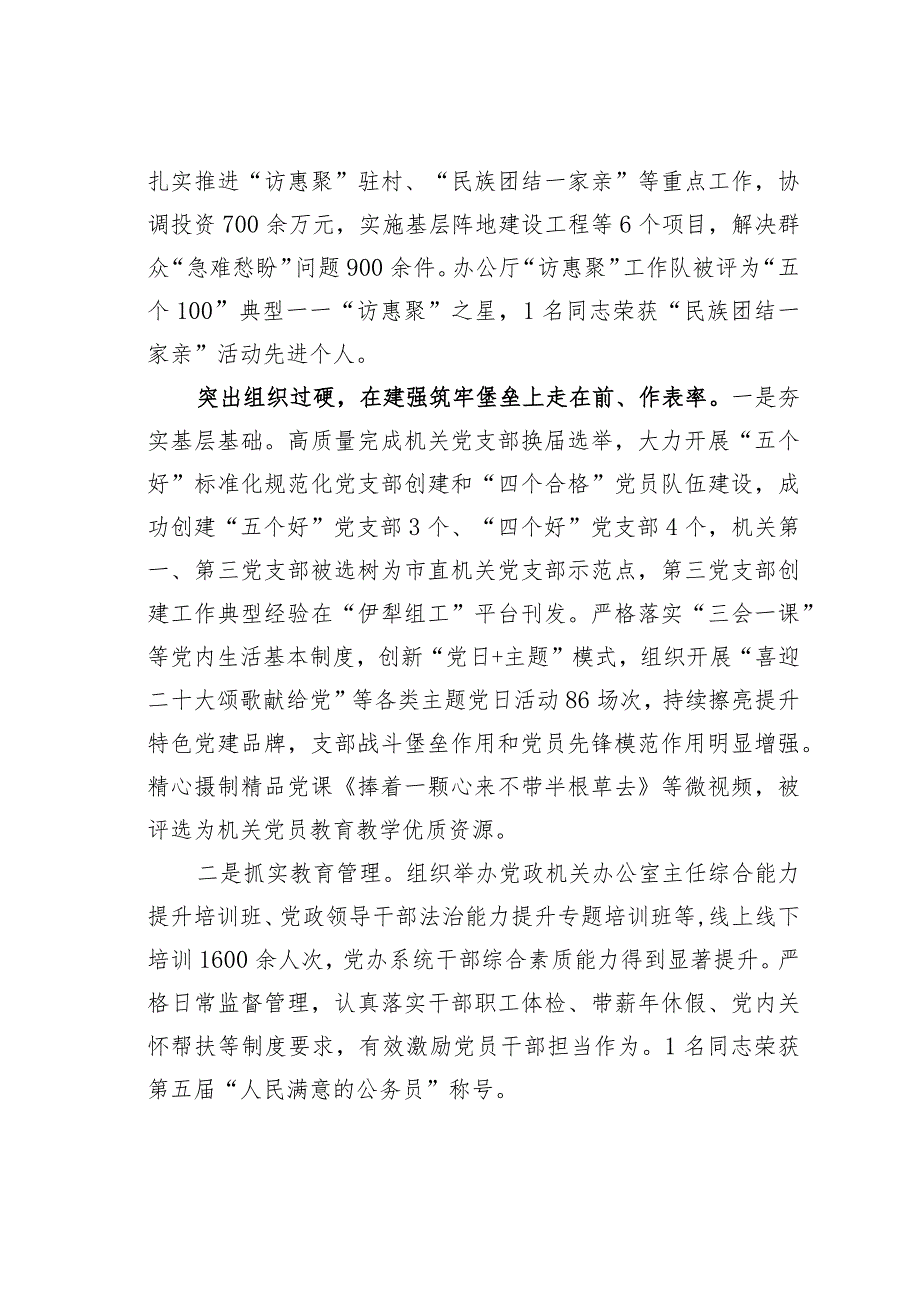 扎实推进“访惠聚”驻村、“民族团结一家亲”等重点工作，协调投资700余万元，实施基层阵地建设工程等6个项目，解决群众“急难愁盼”问题900余件。办公厅“访惠聚”工作队被评为“五个100”典型——“访惠聚”之星，1名同志荣获“民族团结一家亲”活动先进个人。

突出组织过硬，在建强筑牢堡垒上走在前、作表率。一是夯实基层基础。高质量完成机关党支部换届选举，大力开展“五个好”标准化规范化党支部创建和“四个合格”党员队伍建设，成功创建“五个好”党支部3个、“四个好”党支部4个，机关第一、第三党支部被选树为市直机关党支部示范点，第三党支部创建工作典型经验在“伊犁组工”平台刊发。严格落实“三会一课”等党内生活基本制度，创新“党日+主题”模式，组织开展“喜迎二十大颂歌献给党”等各类主题党日活动86场次，持续擦亮提升特色党建品牌，支部战斗堡垒作用和党员先锋模范作用明显增强。精心摄制精品党课《捧着一颗心来不带半根草去》等微视频，被评选为机关党员教育教学优质资源。

二是抓实教育管理。组织举办党政机关办公室主任综合能力提升培训班、党政领导干部法治能力提升专题培训班等，线上线下培训1600余人次，党办系统干部综合素质能力得到显著提升。严格日常监督管理，认真落实干部职工体检、带薪年休假、党内关怀帮扶等制度要求，有效激励党员干部担当作为。1名同志荣获第五届“人民满意的公务员”称号。